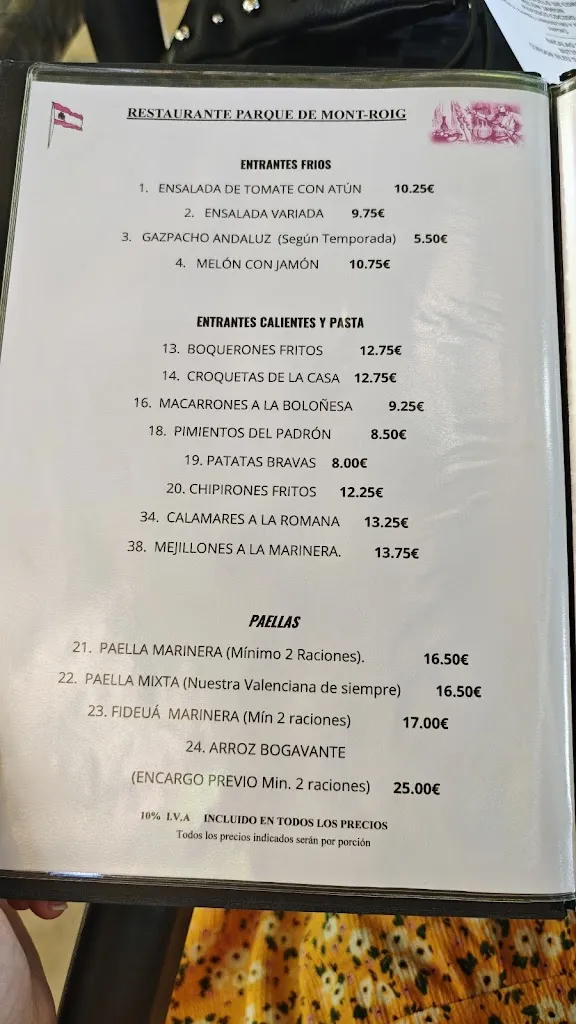 RESTAURANTE PARQUE DE MONT-ROIG

ENTRANTES FRIOS

1. ENSALADA DE TOMATE CON ATÚN 10.25€
2. ENSALADA VARIADA 9.75€
3. GAZPACHO ANDALUZ (Según Temporada) 5.50€
4. MELÓN CON JAMÓN 10.75€

ENTRANTES CALIENTES Y PASTA

13. BOQUERONES FRITOS 12.75€
14. CROQUETAS DE LA CASA 12.75€
16. MACARRONES A LA BOLOÑESA 9.25€
18. PIMIENTOS DEL PADRÓN 8.50€
19. PATATAS BRAVAS 8.00€
20. CHIPIRONES FRITOS 12.25€
34. CALAMARES A LA ROMANA 13.25€
38. MEJILLONES A LA MARINERA. 13.75€

PAELLAS

21. PAELLA MARINERA (Mínimo 2 Raciones). 16.50€
22. PAELLA MIXTA (Nuestra Valenciana de siempre) 16.50€
23. FIDEUÁ MARINERA (Mín 2 raciones) 17.00€
24. ARROZ BOGAVANTE
(ENCARGO PREVIO Min. 2 raciones) 25.00€

10% I.V.A INCLUIDO EN TODOS LOS PRECIOS
Todos los precios indicados serán por porción